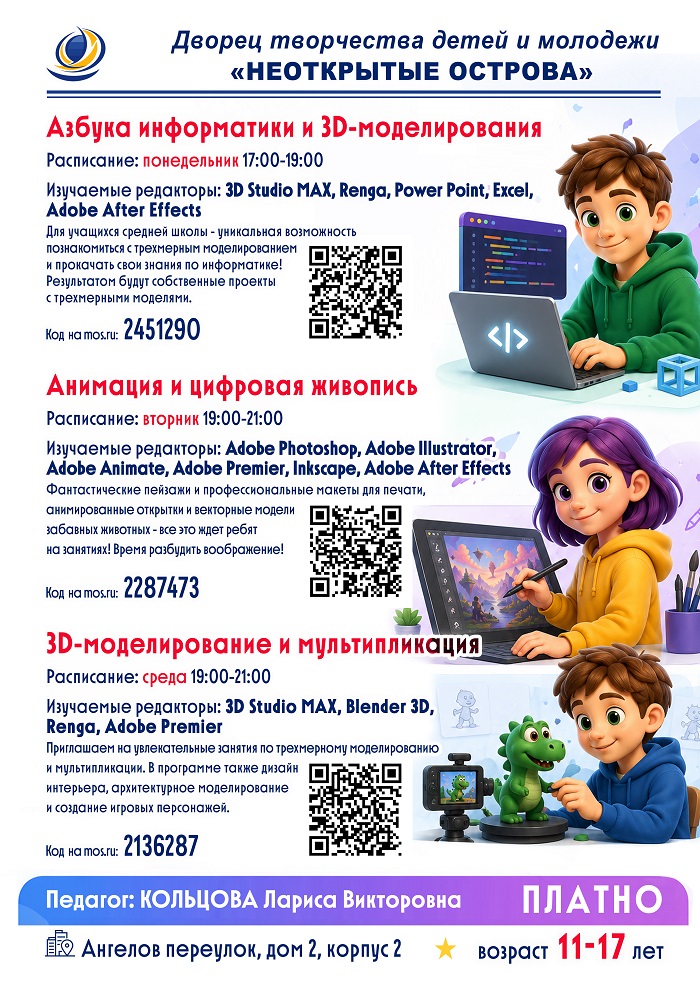 Дворец творчества детей и молодежи
«НЕОТКРЫТЫЕ ОСТРОВА»

Азбука информатики и 3D-моделирования

Расписание: понедельник 17:00-19:00

Изучаемые редакторы: 3D Studio MAX, Renga, Power Point, Excel, Adobe After Effects

Для учащихся средней школы - уникальная возможность познакомиться с трехмерным моделированием и прокачать свои знания по информатике! Результатом будут собственные проекты с трехмерными моделями.

Код на mos.ru: 2451290

Анимация и цифровая живопись

Расписание: вторник 19:00-21:00

Изучаемые редакторы: Adobe Photoshop, Adobe Illustrator, Adobe Animate, Adobe Premier, Inkscape, Adobe After Effects

Фантастические пейзажи и профессиональные макеты для печати, анимированные открытки и векторные модели забавных животных - все это ждет ребят на занятиях! Время разбудить воображение!

Код на mos.ru: 2287473

3D-моделирование и мультипликация

Расписание: среда 19:00-21:00

Изучаемые редакторы: 3D Studio MAX, Blender 3D, Renga, Adobe Premier

Приглашаем на увлекательные занятия по трехмерному моделированию и мультипликации. В программе также дизайн интерьера, архитектурное моделирование и создание игровых персонажей.

Код на mos.ru: 2136287

Педагог: КОЛЬЦОВА Лариса Викторовна

ПЛАТНО

Ангелов переулок, дом 2, корпус 2

возраст 11-17 лет